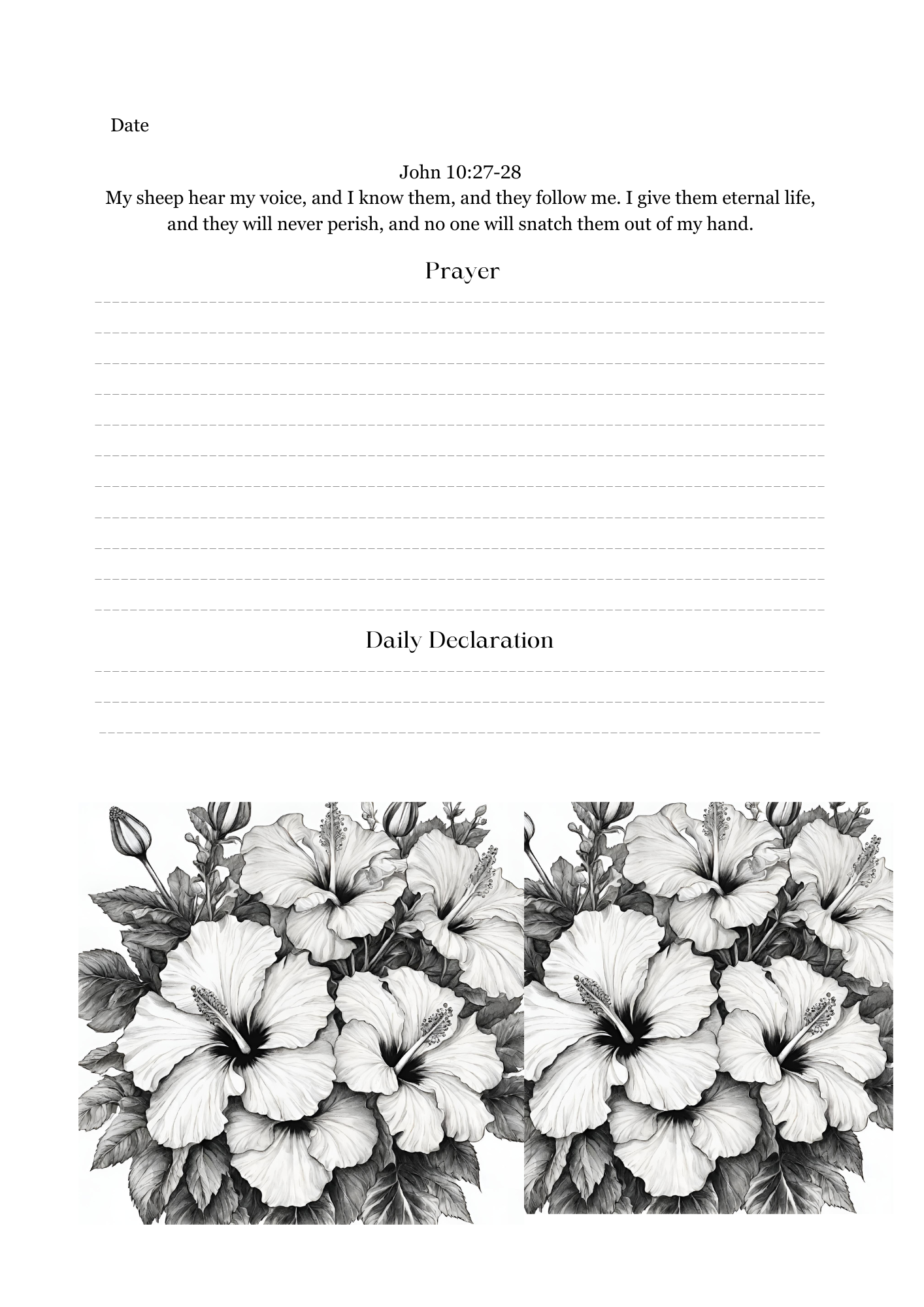 Date

John 10:27-28
My sheep hear my voice, and I know them, and they follow me. I give them eternal life, and they will never perish, and no one will snatch them out of my hand.

Prayer

Daily Declaration